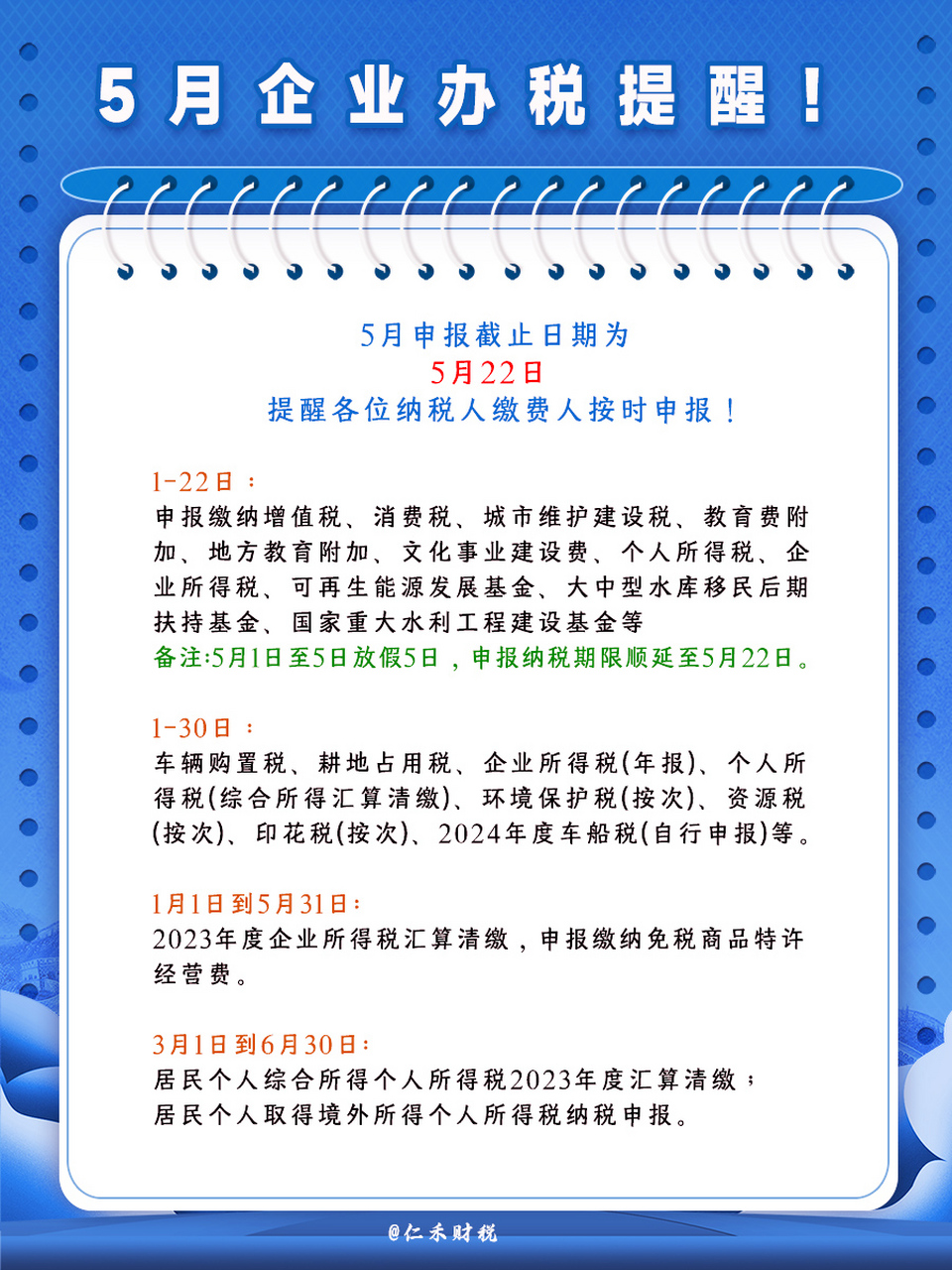 5月企业办税提醒！

5月申报截止日期为
5月22日
提醒各位纳税人缴费人按时申报！

1-22日：
申报缴纳增值税、消费税、城市维护建设税、教育费附加、地方教育附加、文化事业建设费、个人所得税、企业所得税、可再生能源发展基金、大中型水库移民后期扶持基金、国家重大水利工程建设基金等
备注:5月1日至5日放假5日，申报纳税期限顺延至5月22日。

1-30日：
车辆购置税、耕地占用税、企业所得税(年报)、个人所得税(综合所得汇算清缴)、环境保护税(按次)、资源税(按次)、印花税(按次)、2024年度车船税(自行申报)等。

1月1日到5月31日:
2023年度企业所得税汇算清缴，申报缴纳免税商品特许经营费。

3月1日到6月30日:
居民个人综合所得个人所得税2023年度汇算清缴；
居民个人取得境外所得个人所得税纳税申报。

@仁禾财税